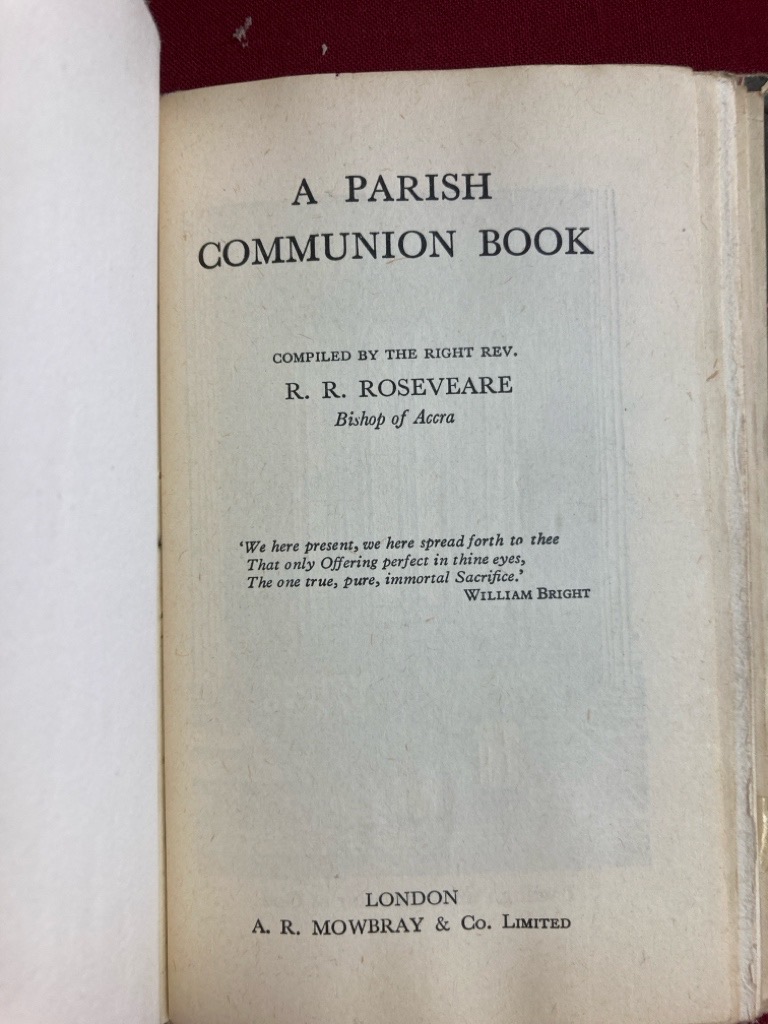 A PARISH
COMMUNION BOOK

COMPILED BY THE RIGHT REV.
R. R. ROSEVEARE
Bishop of Accra

'We here present, we here spread forth to thee
That only Offering perfect in thine eyes,
The one true, pure, immortal Sacrifice.'
WILLIAM BRIGHT

LONDON
A. R. MOWBRAY & Co. LIMITED